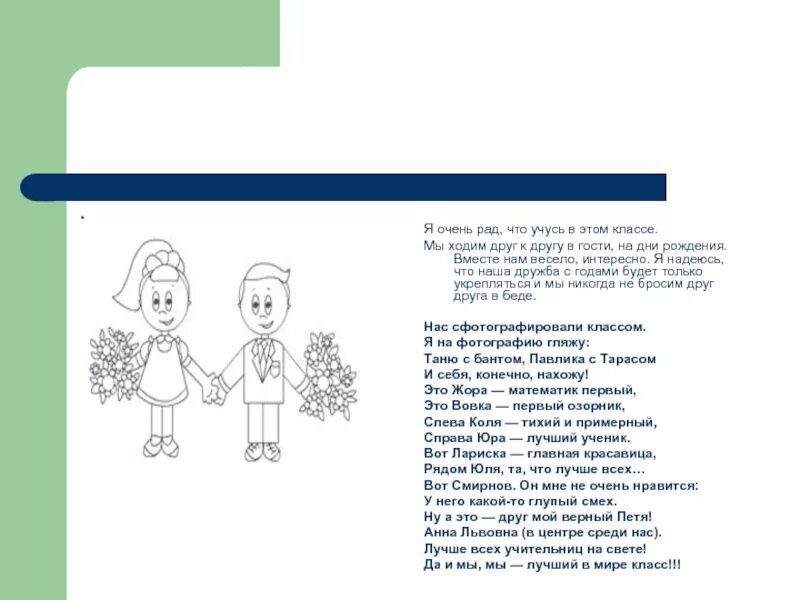 Я очень рад, что учусь в этом классе.

Мы ходим друг к другу в гости, на дни рождения. Вместе нам весело, интересно. Я надеюсь, что наша дружба с годами будет только укрепляться и мы никогда не бросим друг друга в беде.

Нас сфотографировали классом.
Я на фотографию гляжу:
Таню с бантом, Павлика с Тарасом
И себя, конечно, нахожу!
Это Жора — математик первый,
Это Вовка — первый озорник,
Слева Коля — тихий и примерный,
Справа Юра — лучший ученик.
Вот Лариска — главная красавица,
Рядом Юля, та, что лучше всех…
Вот Смирнов. Он мне не очень нравится:
У него какой-то глупый смех.
Ну а это — друг мой верный Петя!
Анна Львовна (в центре среди нас).
Лучше всех учительниц на свете!
Да и мы, мы — лучший в мире класс!!!